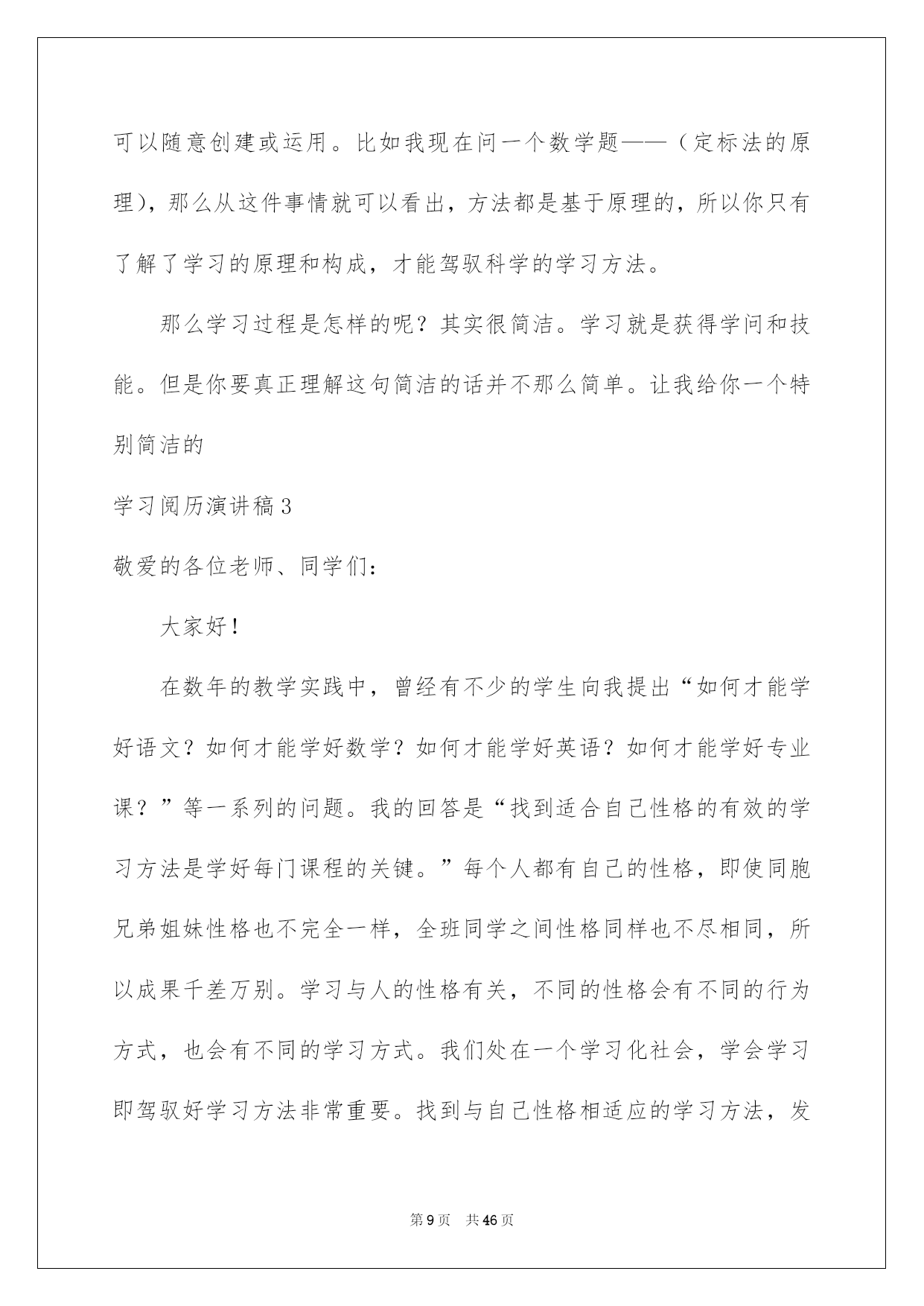 可以随意创建或运用。比如我现在问一个数学题——（定标法的原理），那么从这件事情就可以看出，方法都是基于原理的，所以你只有了解了学习的原理和构成，才能驾驭科学的学习方法。

那么学习过程是怎样的呢？其实很简洁。学习就是获得学问和技能。但是你要真正理解这句简洁的话并不那么简单。让我给你一个特别简洁的

学习阅历演讲稿3

敬爱的各位老师、同学们：

大家好！

在数年的教学实践中，曾经有不少的学生向我提出“如何才能学好语文？如何才能学好数学？如何才能学好英语？如何才能学好专业课？”等一系列的问题。我的回答是“找到适合自己性格的有效的学习方法是学好每门课程的关键。”每个人都有自己的性格，即使同胞兄弟姐妹性格也不完全一样，全班同学之间性格同样也不尽相同，所以成果千差万别。学习与人的性格有关，不同的性格会有不同的行为方式，也会有不同的学习方式。我们处在一个学习化社会，学会学习即驾驭好学习方法非常重要。找到与自己性格相适应的学习方法，发

第9页 共46页